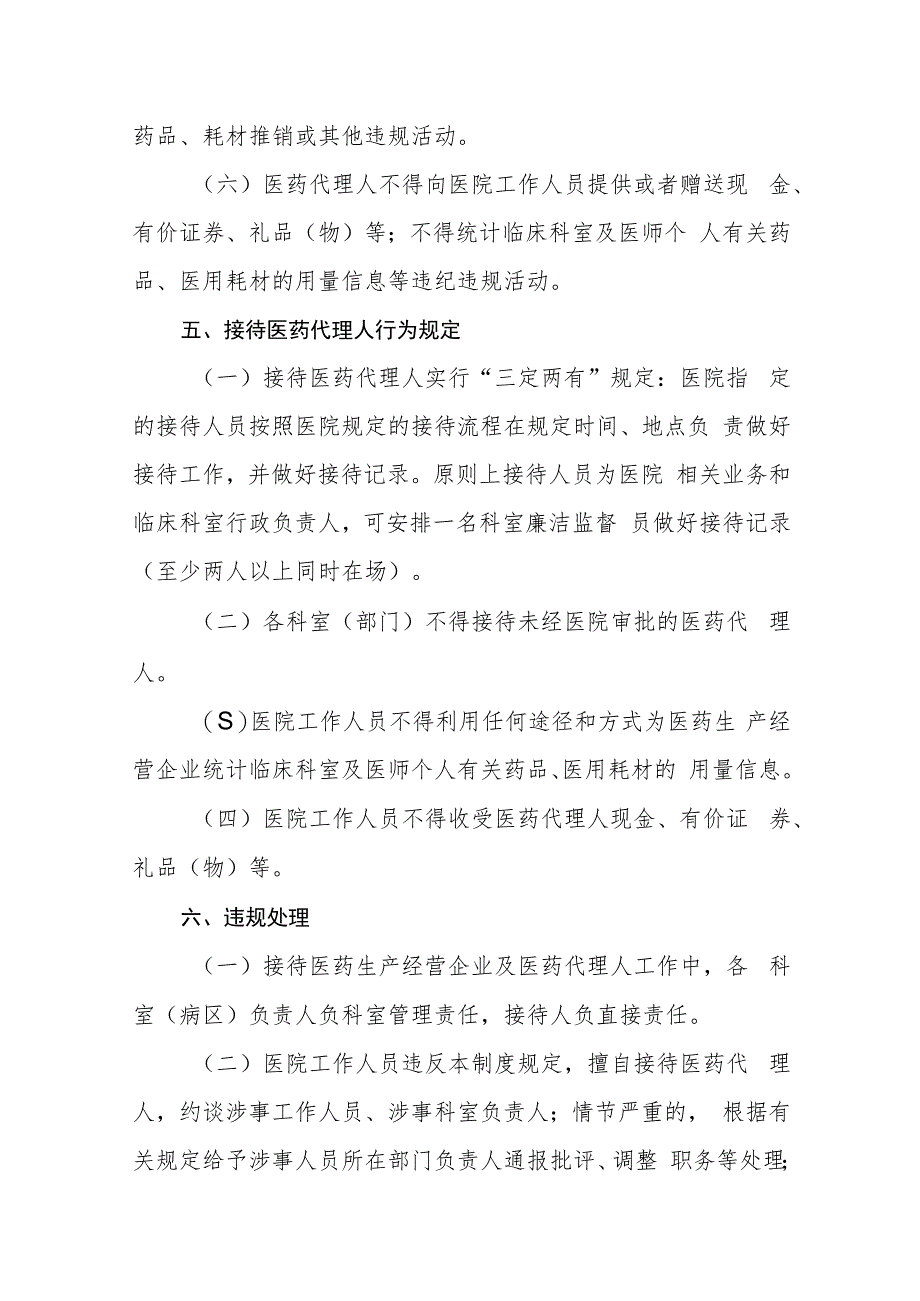 药品、耗材推销或其他违规活动。

（六）医药代理人不得向医院工作人员提供或者赠送现 金、有价证券、礼品（物）等；不得统计临床科室及医师个 人有关药品、医用耗材的用量信息等违纪违规活动。

五、接待医药代理人行为规定

（一）接待医药代理人实行“三定两有”规定：医院指 定的接待人员按照医院规定的接待流程在规定时间、地点负 责做好接待工作，并做好接待记录。原则上接待人员为医院 相关业务和临床科室行政负责人，可安排一名科室廉洁监督 员做好接待记录（至少两人以上同时在场）。

（二）各科室（部门）不得接待未经医院审批的医药代 理人。

（S）医院工作人员不得利用任何途径和方式为医药生 产经营企业统计临床科室及医师个人有关药品、医用耗材的 用量信息。

（四）医院工作人员不得收受医药代理人现金、有价证 券、礼品（物）等。

六、违规处理

（一）接待医药生产经营企业及医药代理人工作中，各 科室（病区）负责人负科室管理责任，接待人负直接责任。

（二）医院工作人员违反本制度规定，擅自接待医药代 理人，约谈涉事工作人员、涉事科室负责人；情节严重的， 根据有关规定给予涉事人员所在部门负责人通报批评、调整 职务等处理；